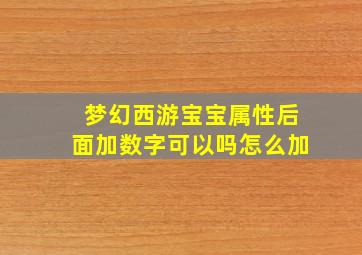 梦幻西游宝宝属性后面加数字可以吗怎么加